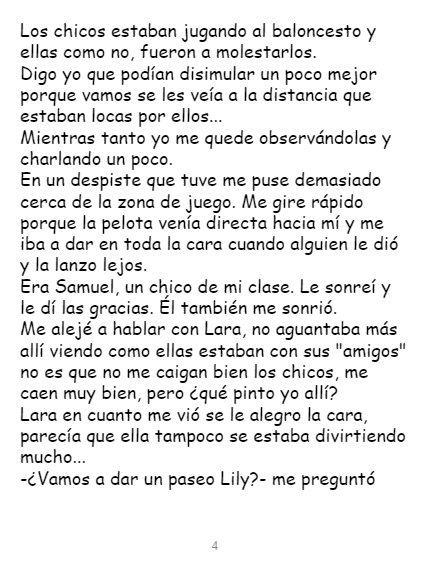 Los chicos estaban jugando al baloncesto y ellas como no, fueron a molestarlos.
Digo yo que podían disimular un poco mejor porque vamos se les veía a la distancia que estaban locas por ellos...
Mientras tanto yo me quede observándolas y charlando un poco.
En un despiste que tuve me puse demasiado cerca de la zona de juego. Me gire rápido porque la pelota venía directa hacia mí y me iba a dar en toda la cara cuando alguien le dió y la lanzo lejos.
Era Samuel, un chico de mi clase. Le sonreí y le dí las gracias. Él también me sonrió.
Me alejé a hablar con Lara, no aguantaba más allí viendo como ellas estaban con sus "amigos" no es que no me caigan bien los chicos, me caen muy bien, pero ¿qué pinto yo allí?
Lara en cuanto me vió se le alegro la cara, parecía que ella tampoco se estaba divirtiendo mucho...
-¿Vamos a dar un paseo Lily?- me preguntó

4